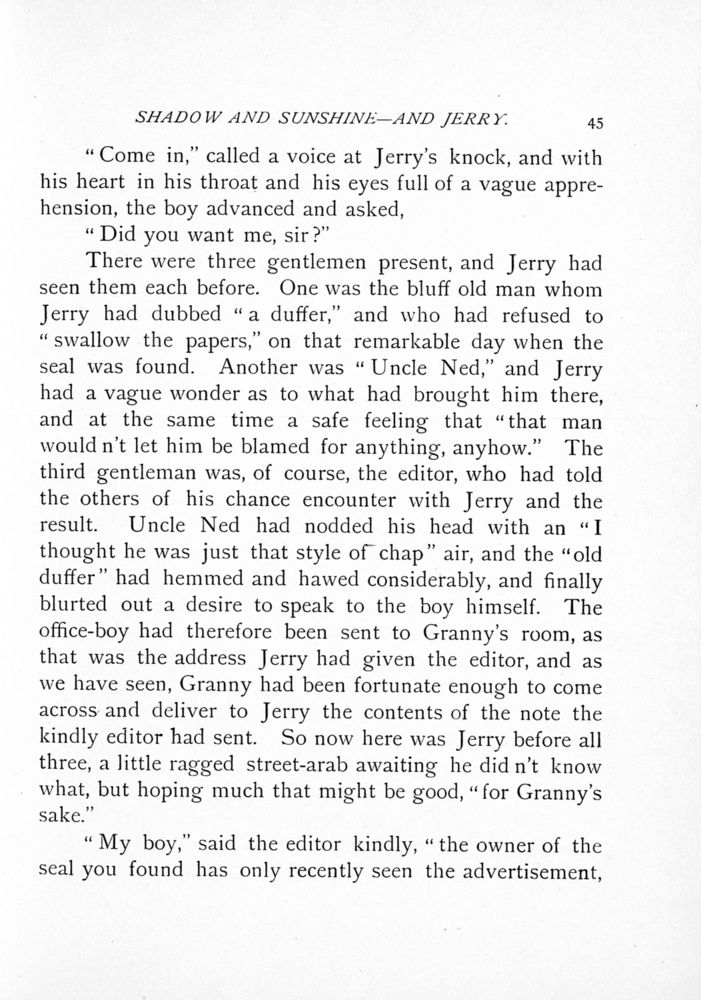 SHADOW AND SUNSHINE—AND JERRY. 45

"Come in," called a voice at Jerry's knock, and with his heart in his throat and his eyes full of a vague apprehension, the boy advanced and asked,

"Did you want me, sir?"

There were three gentlemen present, and Jerry had seen them each before. One was the bluff old man whom Jerry had dubbed "a duffer," and who had refused to "swallow the papers," on that remarkable day when the seal was found. Another was "Uncle Ned," and Jerry had a vague wonder as to what had brought him there, and at the same time a safe feeling that "that man would n't let him be blamed for anything, anyhow." The third gentleman was, of course, the editor, who had told the others of his chance encounter with Jerry and the result. Uncle Ned had nodded his head with an "I thought he was just that style of chap" air, and the "old duffer" had hemmed and hawed considerably, and finally blurted out a desire to speak to the boy himself. The office-boy had therefore been sent to Granny's room, as that was the address Jerry had given the editor, and as we have seen, Granny had been fortunate enough to come across and deliver to Jerry the contents of the note the kindly editor had sent. So now here was Jerry before all three, a little ragged street-arab awaiting he did n't know what, but hoping much that might be good, "for Granny's sake."

"My boy," said the editor kindly, "the owner of the seal you found has only recently seen the advertisement,